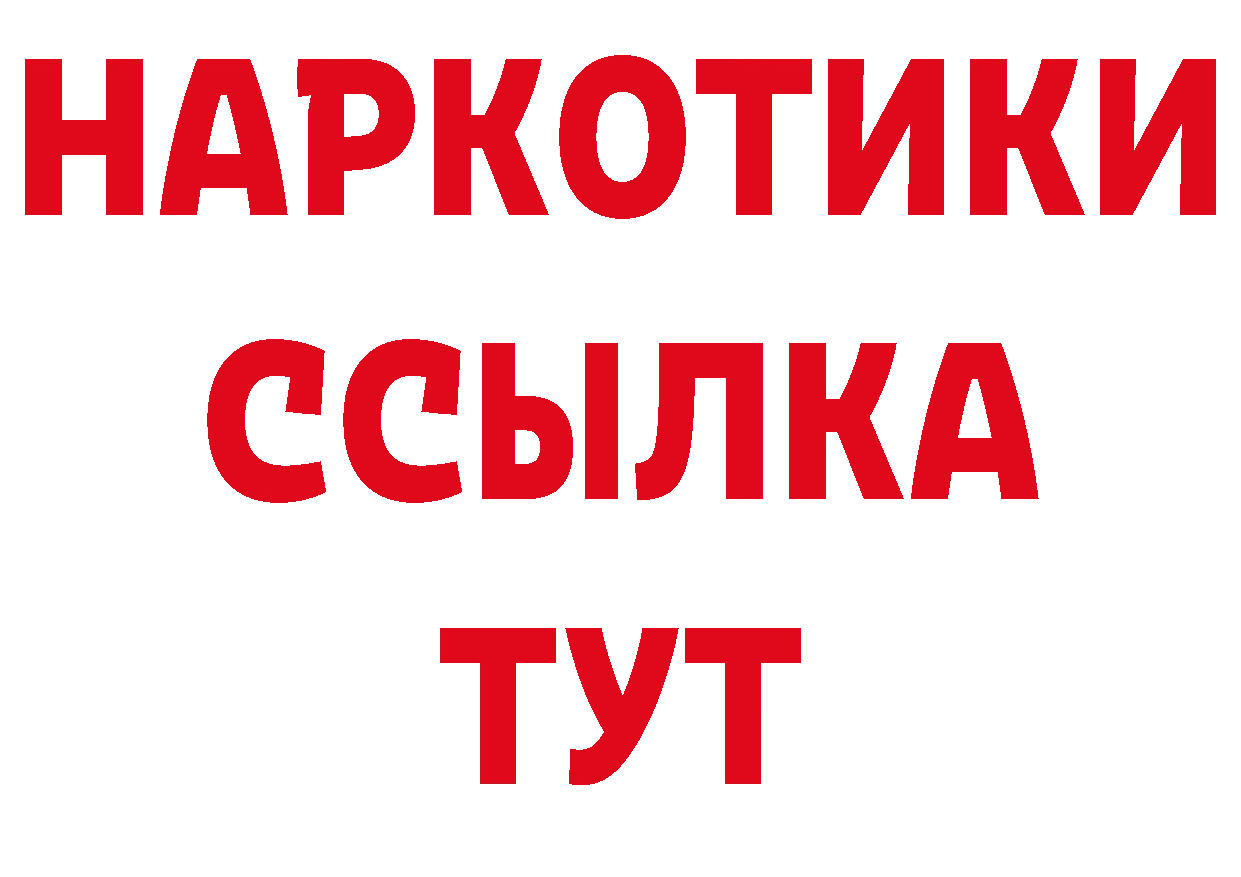 НАРКОТИКИ
ССЫЛКА
ТУТ